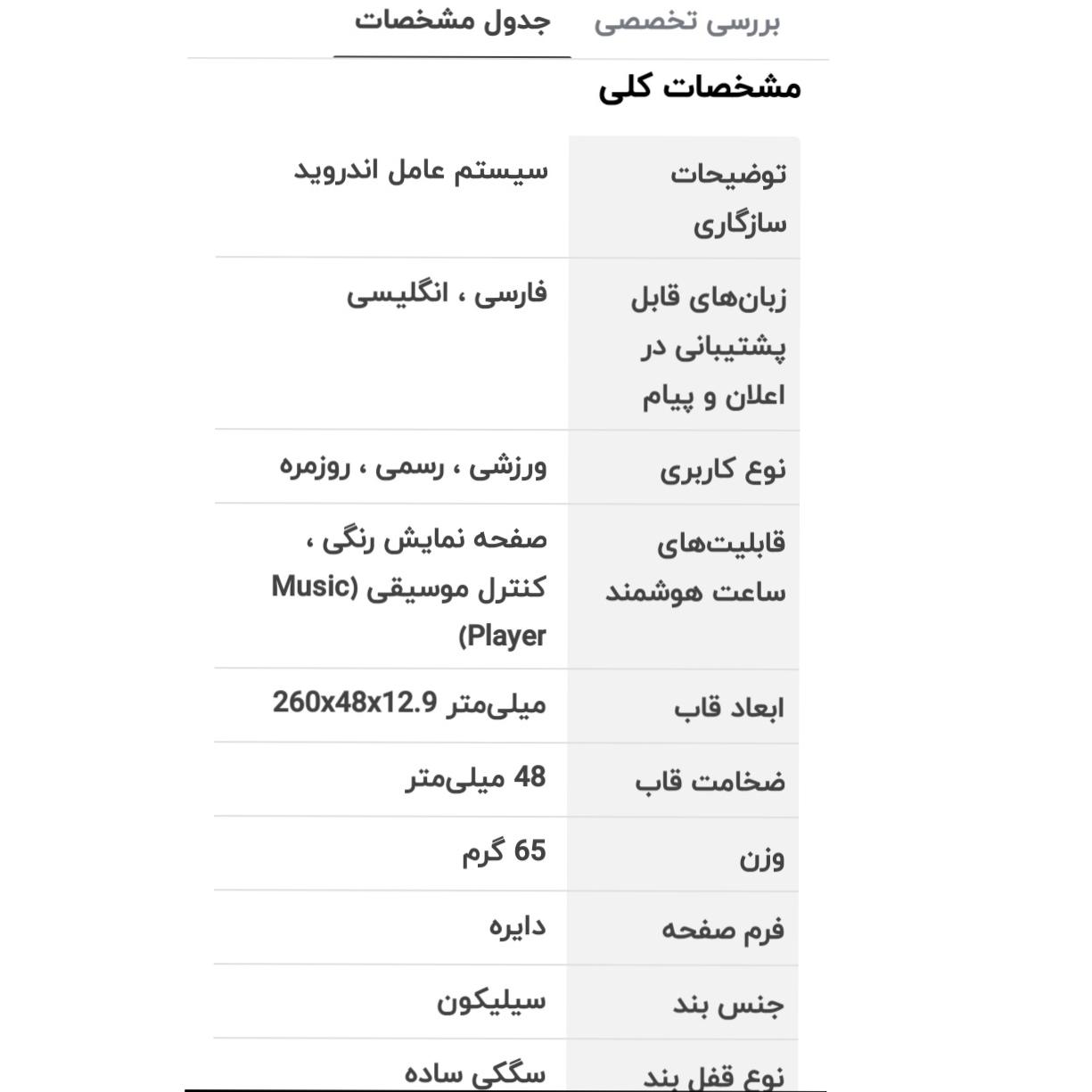 بررسی تخصصی جدول مشخصات

مشخصات کلی

| | |
|---|---|
| توضیحات سازگاری | سیستم عامل اندروید |
| زبان‌های قابل پشتیبانی در اعلان و پیام | فارسی ، انگلیسی |
| نوع کاربری | ورزشی ، رسمی ، روزمره |
| قابلیت‌های ساعت هوشمند | صفحه نمایش رنگی ، کنترل موسیقی (Music Player) |
| ابعاد قاب | 260x48x12.9 میلی‌متر |
| ضخامت قاب | 48 میلی‌متر |
| وزن | 65 گرم |
| فرم صفحه | دایره |
| جنس بند | سیلیکون |
| نوع قفل بند | سگکی ساده |